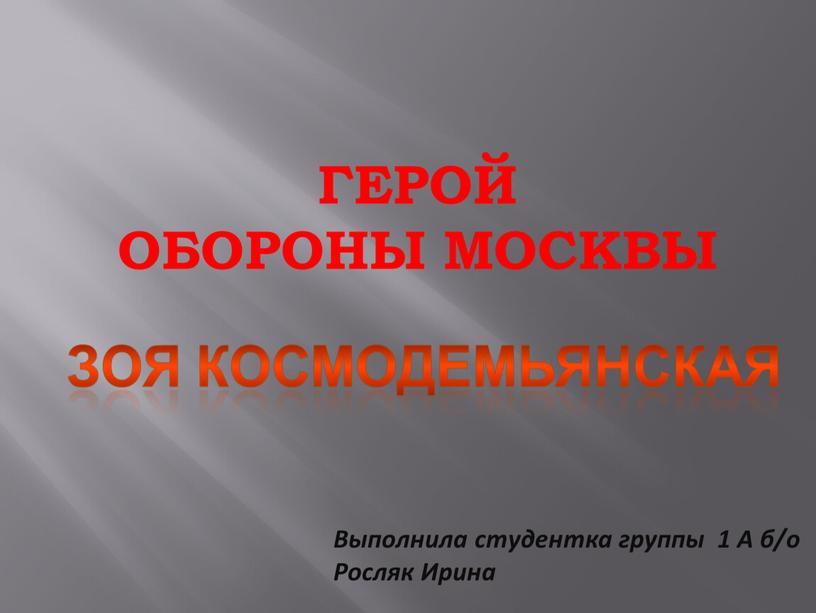 ГЕРОЙ
ОБОРОНЫ МОСКВЫ

ЗОЯ КОСМОДЕМЬЯНСКАЯ

Выполнила студентка группы 1 А б/о
Росляк Ирина